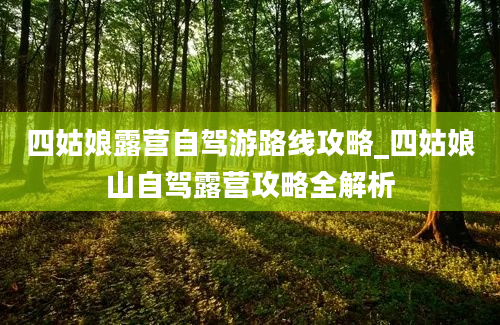 四姑娘露营自驾游路线攻略_四姑娘山自驾露营攻略全解析